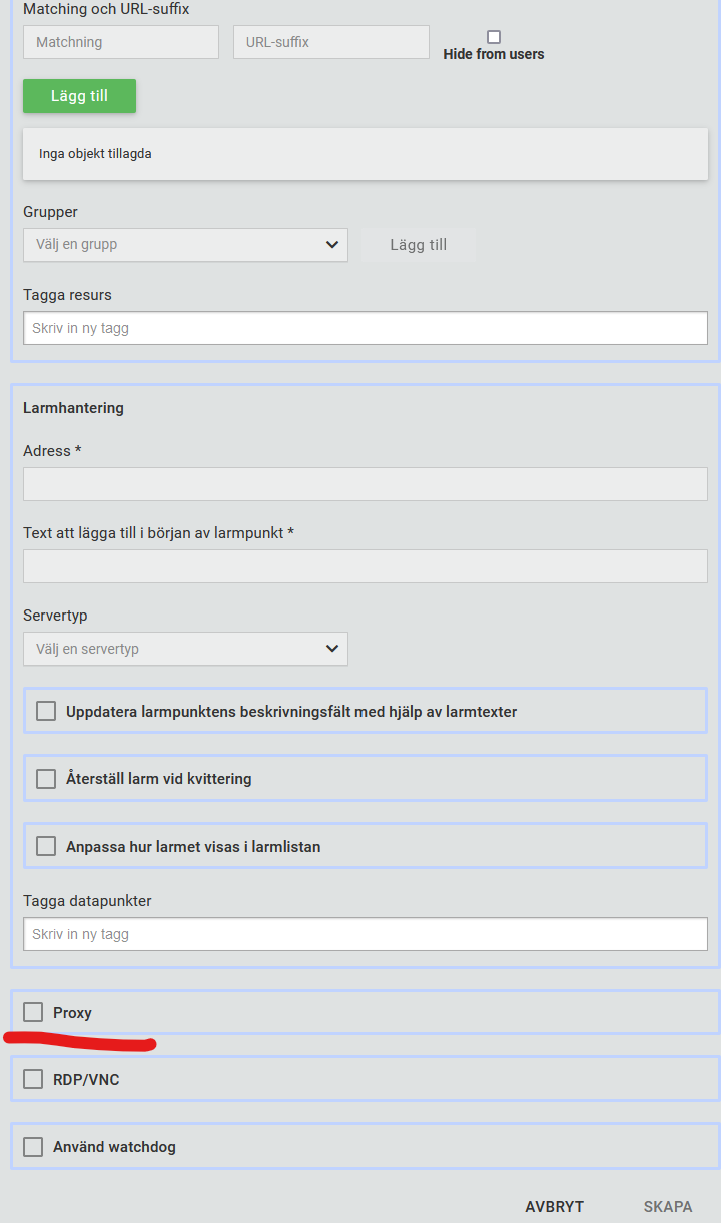 Matching och URL-suffix

Matchning

URL-suffix

Hide from users

Lägg till

Inga objekt tillagda

Grupper

Välj en grupp

Lägg till

Tagga resurs

Skriv in ny tagg

Larmhantering

Adress *

Text att lägga till i början av larmpunkt *

Servertyp

Välj en servertyp

Uppdatera larmpunktens beskrivningsfält med hjälp av larmtexter

Återställ larm vid kvittering

Anpassa hur larmet visas i larmlistan

Tagga datapunkter

Skriv in ny tagg

Proxy

RDP/VNC

Använd watchdog

AVBRYT

SKAPA